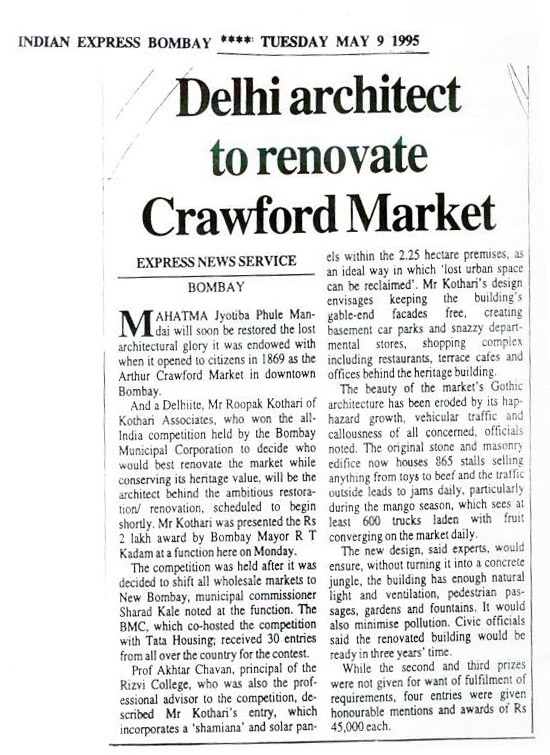 INDIAN EXPRESS BOMBAY **** TUESDAY MAY 9 1995

Delhi architect to renovate Crawford Market

EXPRESS NEWS SERVICE

BOMBAY

MAHATMA Jyotiba Phule Mandai will soon be restored the lost architectural glory it was endowed with when it opened to citizens in 1869 as the Arthur Crawford Market in downtown Bombay.

And a Delhiite, Mr Roopak Kothari of Kothari Associates, who won the all-India competition held by the Bombay Municipal Corporation to decide who would best renovate the market while conserving its heritage value, will be the architect behind the ambitious restoration/ renovation, scheduled to begin shortly. Mr Kothari was presented the Rs 2 lakh award by Bombay Mayor R T Kadam at a function here on Monday.

The competition was held after it was decided to shift all wholesale markets to New Bombay, municipal commissioner Sharad Kale noted at the function. The BMC, which co-hosted the competition with Tata Housing, received 30 entries from all over the country for the contest.

Prof Akhtar Chavan, principal of the Rizvi College, who was also the professional advisor to the competition, described Mr Kothari's entry, which incorporates a 'shamiana' and solar panels within the 2.25 hectare premises, as an ideal way in which 'lost urban space can be reclaimed'. Mr Kothari's design envisages keeping the building's gable-end facades free, creating basement car parks and snazzy departmental stores, shopping complex including restaurants, terrace cafes and offices behind the heritage building.

The beauty of the market's Gothic architecture has been eroded by its haphazard growth, vehicular traffic and callousness of all concerned, officials noted. The original stone and masonry edifice now houses 865 stalls selling anything from toys to beef and the traffic outside leads to jams daily, particularly during the mango season, which sees at least 600 trucks laden with fruit converging on the market daily.

The new design, said experts, would ensure, without turning it into a concrete jungle, the building has enough natural light and ventilation, pedestrian passages, gardens and fountains. It would also minimise pollution. Civic officials said the renovated building would be ready in three years' time.

While the second and third prizes were not given for want of fulfilment of requirements, four entries were given honourable mentions and awards of Rs 45,000 each.